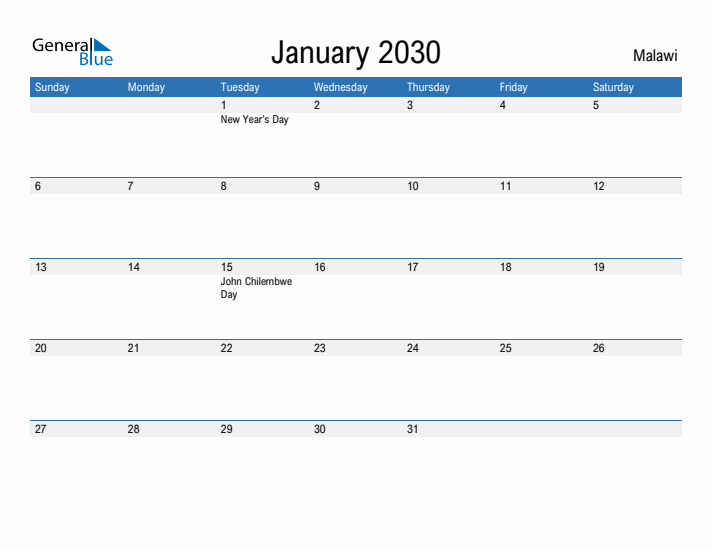 General Blue

January 2030

Malawi

| Sunday | Monday | Tuesday | Wednesday | Thursday | Friday | Saturday |
|---|---|---|---|---|---|---|
| | | 1 New Year's Day | 2 | 3 | 4 | 5 |
| 6 | 7 | 8 | 9 | 10 | 11 | 12 |
| 13 | 14 | 15 John Chilembwe Day | 16 | 17 | 18 | 19 |
| 20 | 21 | 22 | 23 | 24 | 25 | 26 |
| 27 | 28 | 29 | 30 | 31 | | |